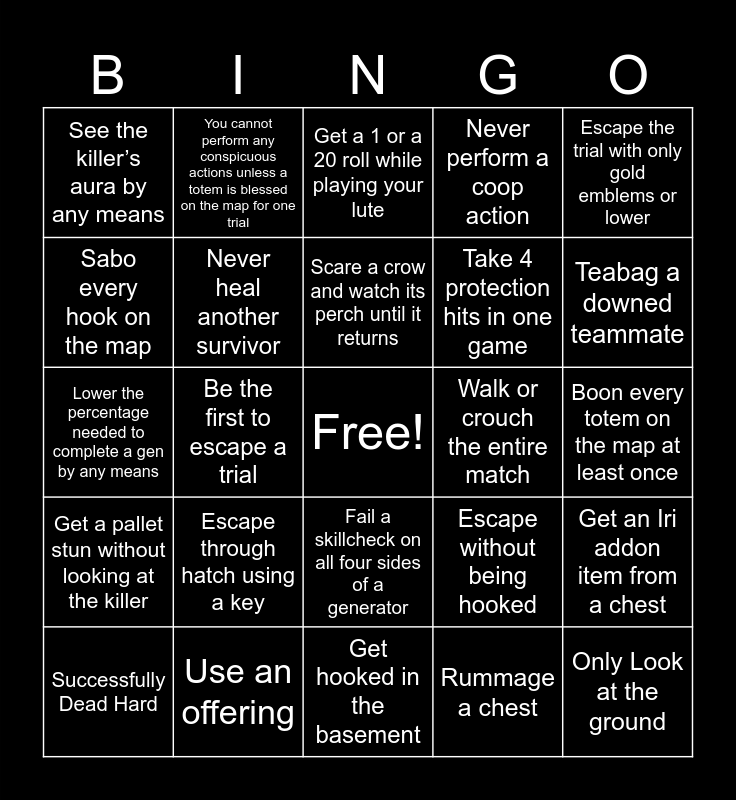 | B | I | N | G | O |
|---|---|---|---|---|
| See the killer's aura by any means | You cannot perform any conspicuous actions unless a totem is blessed on the map for one trial | Get a 1 or a 20 roll while playing your lute | Never perform a coop action | Escape the trial with only gold emblems or lower |
| Sabo every hook on the map | Never heal another survivor | Scare a crow and watch its perch until it returns | Take 4 protection hits in one game | Teabag a downed teammate |
| Lower the percentage needed to complete a gen by any means | Be the first to escape a trial | Free! | Walk or crouch the entire match | Boon every totem on the map at least once |
| Get a pallet stun without looking at the killer | Escape through hatch using a key | Fail a skillcheck on all four sides of a generator | Escape without being hooked | Get an Iri addon item from a chest |
| Successfully Dead Hard | Use an offering | Get hooked in the basement | Rummage a chest | Only Look at the ground |